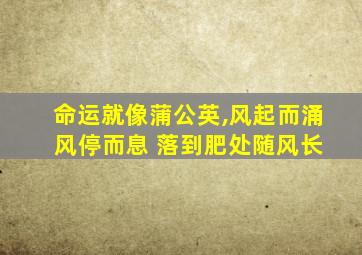 命运就像蒲公英,风起而涌
风停而息 落到肥处随风长